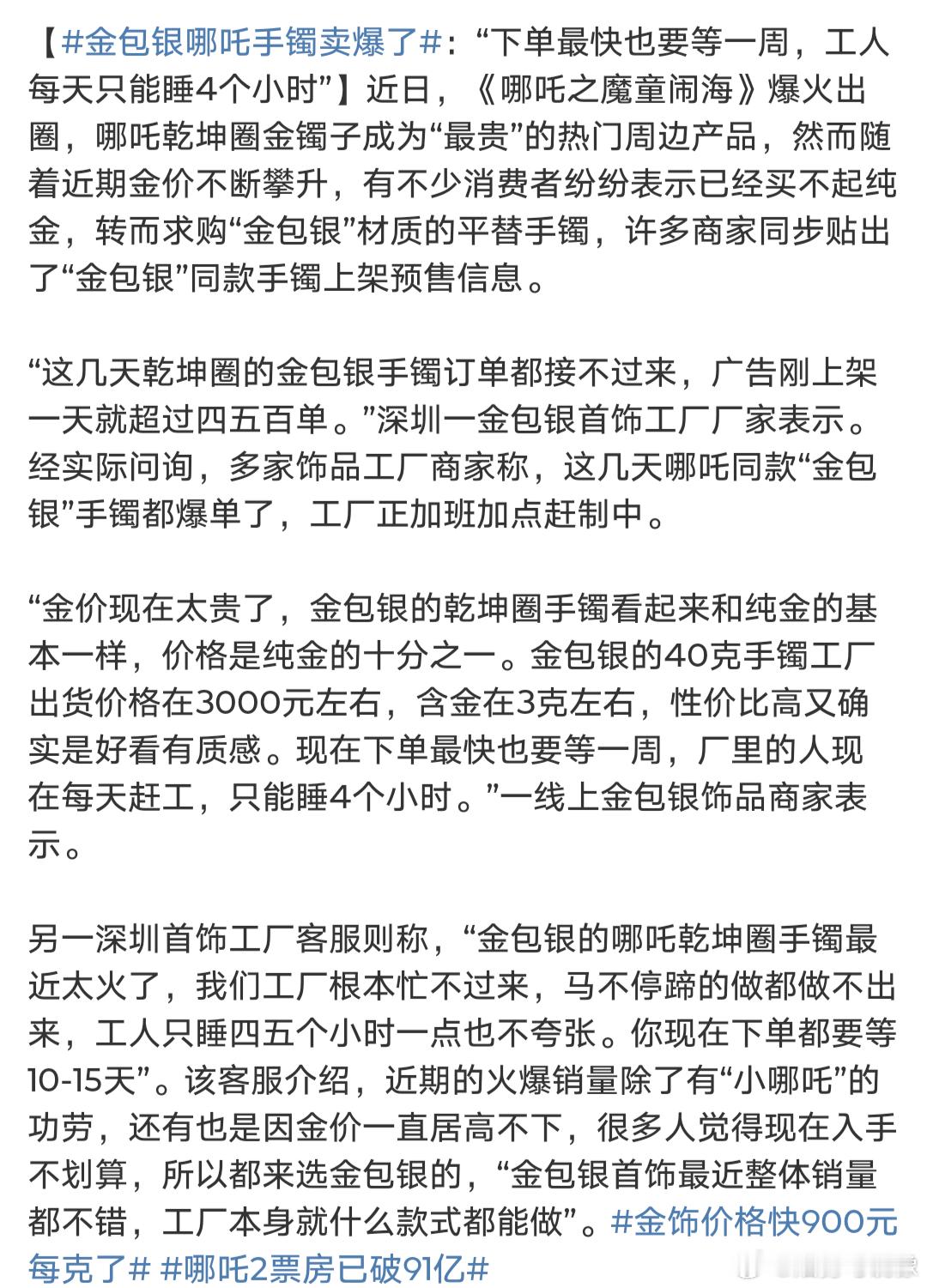 【#金包银哪吒手镯卖爆了#：“下单最快也要等一周，工人每天只能睡4个小时”】近日，《哪吒之魔童闹海》爆火出圈，哪吒乾坤圈金镯子成为“最贵”的热门周边产品，然而随着近期金价不断攀升，有不少消费者纷纷表示已经买不起纯金，转而求购“金包银”材质的平替手镯，许多商家同步贴出了“金包银”同款手镯上架预售信息。

“这几天乾坤圈的金包银手镯订单都接不过来，广告刚上架一天就超过四五百单。”深圳一金包银首饰工厂厂家表示。经实际问询，多家饰品工厂商家称，这几天哪吒同款“金包银”手镯都爆单了，工厂正加班加点赶制中。

“金价现在太贵了，金包银的乾坤圈手镯看起来和纯金的基本一样，价格是纯金的十分之一。金包银的40克手镯工厂出货价格在3000元左右，含金在3克左右，性价比高又确实是好看有质感。现在下单最快也要等一周，厂里的人现在每天赶工，只能睡4个小时。”一线上金包银饰品商家表示。

另一深圳首饰工厂客服则称，“金包银的哪吒乾坤圈手镯最近太火了，我们工厂根本忙不过来，马不停蹄的做都做不出来，工人只睡四五个小时一点也不夸张。你现在下单都要等10-15天”。该客服介绍，近期的火爆销量除了有“小哪吒”的功劳，还有也是因金价一直居高不下，很多人觉得现在入手不划算，所以都来选金包银的，“金包银首饰最近整体销量都不错，工厂本身就什么款式都能做”。#金饰价格快900元每克了# #哪吒2票房已破91亿#